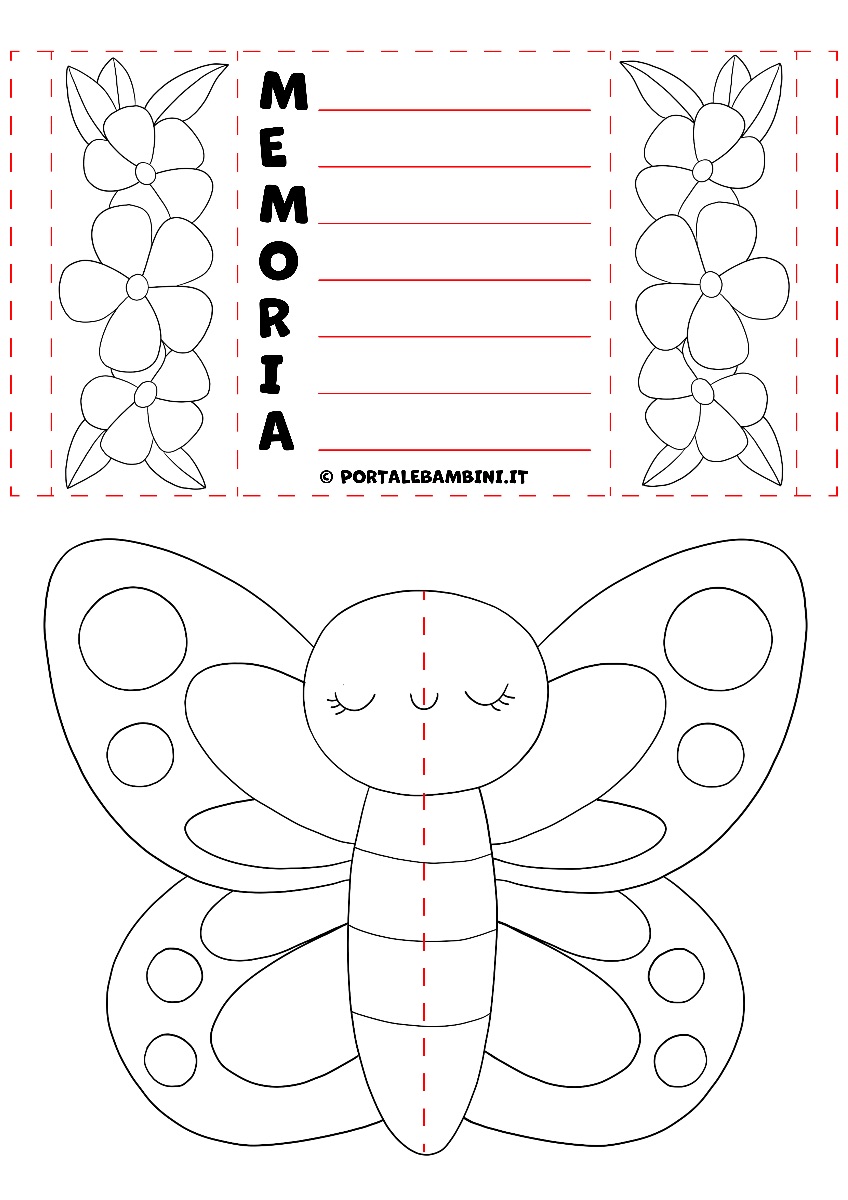 M ____
E ____
M ____
O ____
R ____
I ____
A ____

© PORTALEBAMBINI.IT